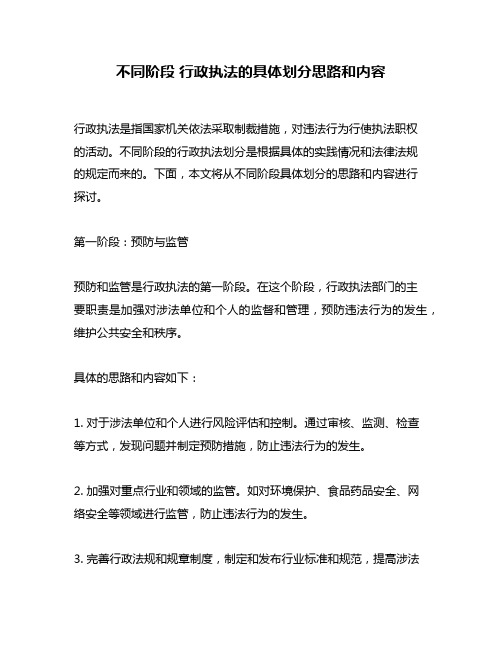 不同阶段 行政执法的具体划分思路和内容

行政执法是指国家机关依法采取制裁措施，对违法行为行使执法职权的活动。不同阶段的行政执法划分是根据具体的实践情况和法律法规的规定而来的。下面，本文将从不同阶段具体划分的思路和内容进行探讨。

第一阶段：预防与监管

预防和监管是行政执法的第一阶段。在这个阶段，行政执法部门的主要职责是加强对涉法单位和个人的监督和管理，预防违法行为的发生，维护公共安全和秩序。

具体的思路和内容如下：

1. 对于涉法单位和个人进行风险评估和控制。通过审核、监测、检查等方式，发现问题并制定预防措施，防止违法行为的发生。

2. 加强对重点行业和领域的监管。如对环境保护、食品药品安全、网络安全等领域进行监管，防止违法行为的发生。

3. 完善行政法规和规章制度，制定和发布行业标准和规范，提高涉法